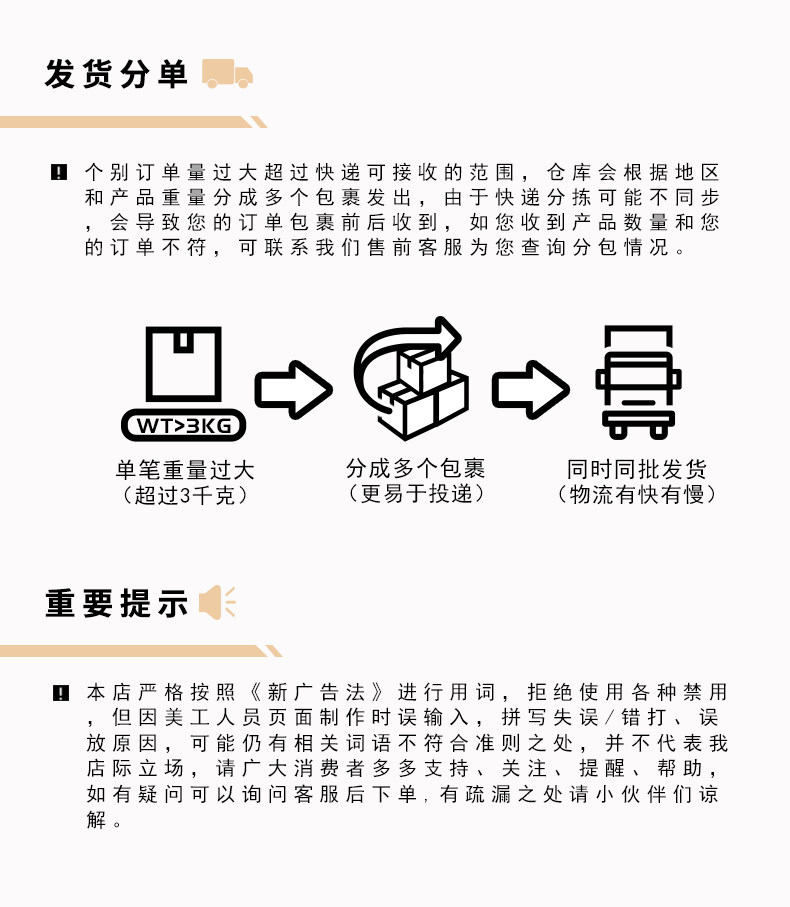 发货分单

个别订单量过大超过快递可接收的范围，仓库会根据地区和产品重量分成多个包裹发出，由于快递分拣可能不同步，会导致您的订单包裹前后收到，如您收到产品数量和您的订单不符，可联系我们售前客服为您查询分包情况。

WT>3KG

单笔重量过大
（超过3千克）

分成多个包裹
（更易于投递）

同时同批发货
（物流有快有慢）

重要提示

本店严格按照《新广告法》进行用词，拒绝使用各种禁用，但因美工人员页面制作时误输入，拼写失误/错打、误放原因，可能仍有相关词语不符合准则之处，并不代表我店际立场，请广大消费者多多支持、关注、提醒、帮助，如有疑问可以询问客服后下单，有疏漏之处请小伙伴们谅解。